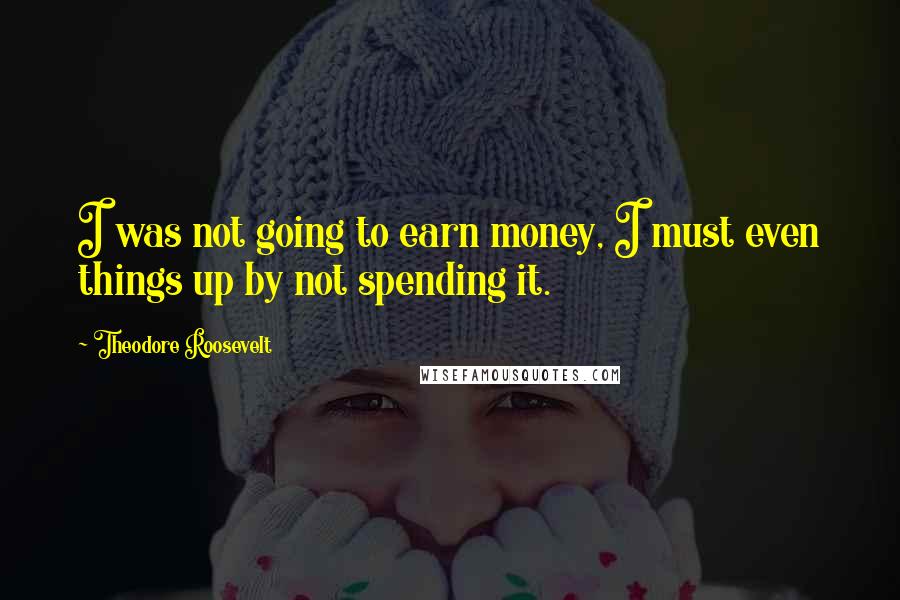 I was not going to earn money, I must even things up by not spending it.

~ Theodore Roosevelt

WISEFAMOUSQUOTES.COM